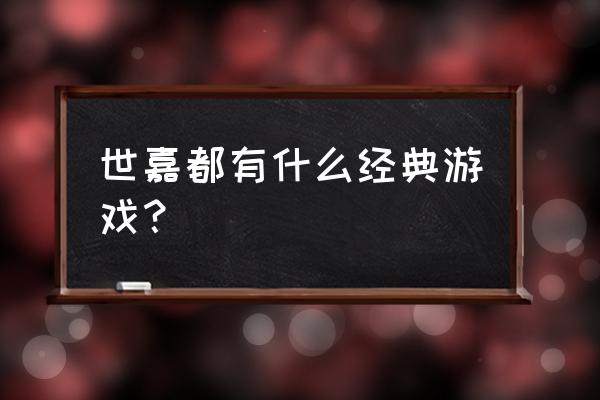 世嘉都有什么经典游戏？